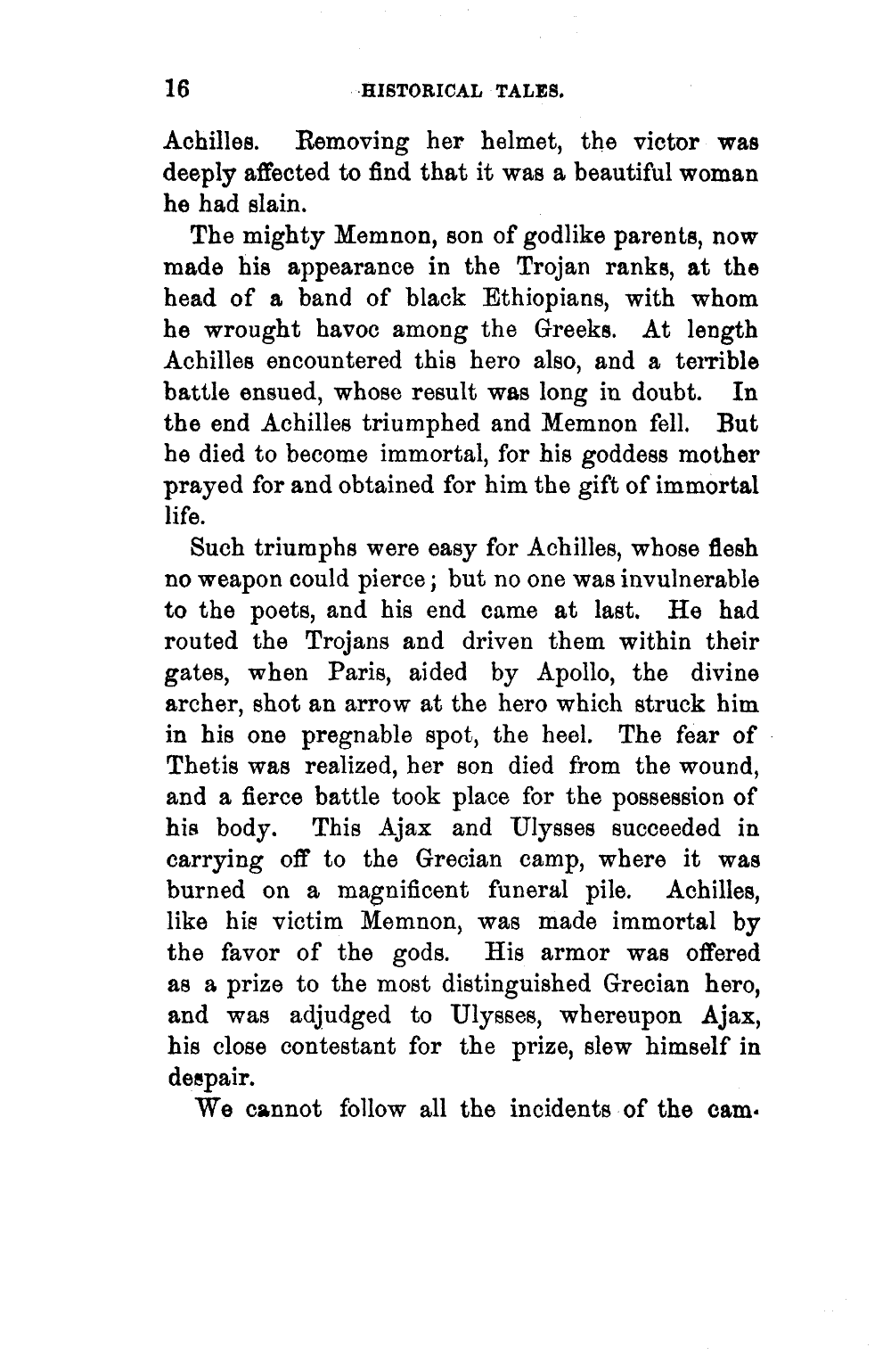 16 HISTORICAL TALES.

Achilles. Removing her helmet, the victor was deeply affected to find that it was a beautiful woman he had slain.

The mighty Memnon, son of godlike parents, now made his appearance in the Trojan ranks, at the head of a band of black Ethiopians, with whom he wrought havoc among the Greeks. At length Achilles encountered this hero also, and a terrible battle ensued, whose result was long in doubt. In the end Achilles triumphed and Memnon fell. But he died to become immortal, for his goddess mother prayed for and obtained for him the gift of immortal life.

Such triumphs were easy for Achilles, whose flesh no weapon could pierce; but no one was invulnerable to the poets, and his end came at last. He had routed the Trojans and driven them within their gates, when Paris, aided by Apollo, the divine archer, shot an arrow at the hero which struck him in his one pregnable spot, the heel. The fear of Thetis was realized, her son died from the wound, and a fierce battle took place for the possession of his body. This Ajax and Ulysses succeeded in carrying off to the Grecian camp, where it was burned on a magnificent funeral pile. Achilles, like his victim Memnon, was made immortal by the favor of the gods. His armor was offered as a prize to the most distinguished Grecian hero, and was adjudged to Ulysses, whereupon Ajax, his close contestant for the prize, slew himself in despair.

We cannot follow all the incidents of the cam-